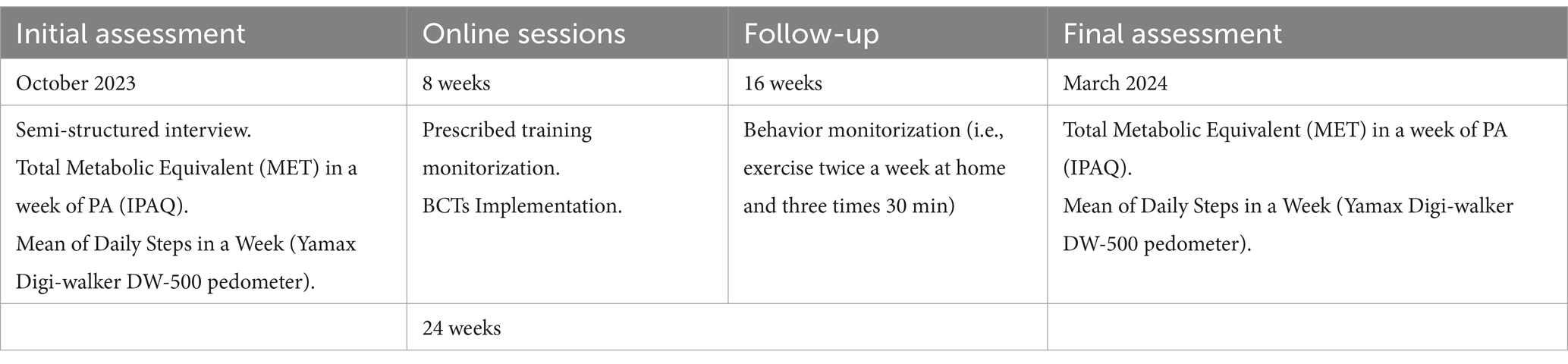 | Initial assessment | Online sessions | Follow-up | Final assessment |
|---|---|---|---|
| October 2023 | 8 weeks | 16 weeks | March 2024 |
| Semi-structured interview. Total Metabolic Equivalent (MET) in a week of PA (IPAQ). Mean of Daily Steps in a Week (Yamax Digi-walker DW-500 pedometer). | Prescribed training monitorization. BCTs Implementation. | Behavior monitorization (i.e., exercise twice a week at home and three times 30 min) | Total Metabolic Equivalent (MET) in a week of PA (IPAQ). Mean of Daily Steps in a Week (Yamax Digi-walker DW-500 pedometer). |
| | 24 weeks | | |